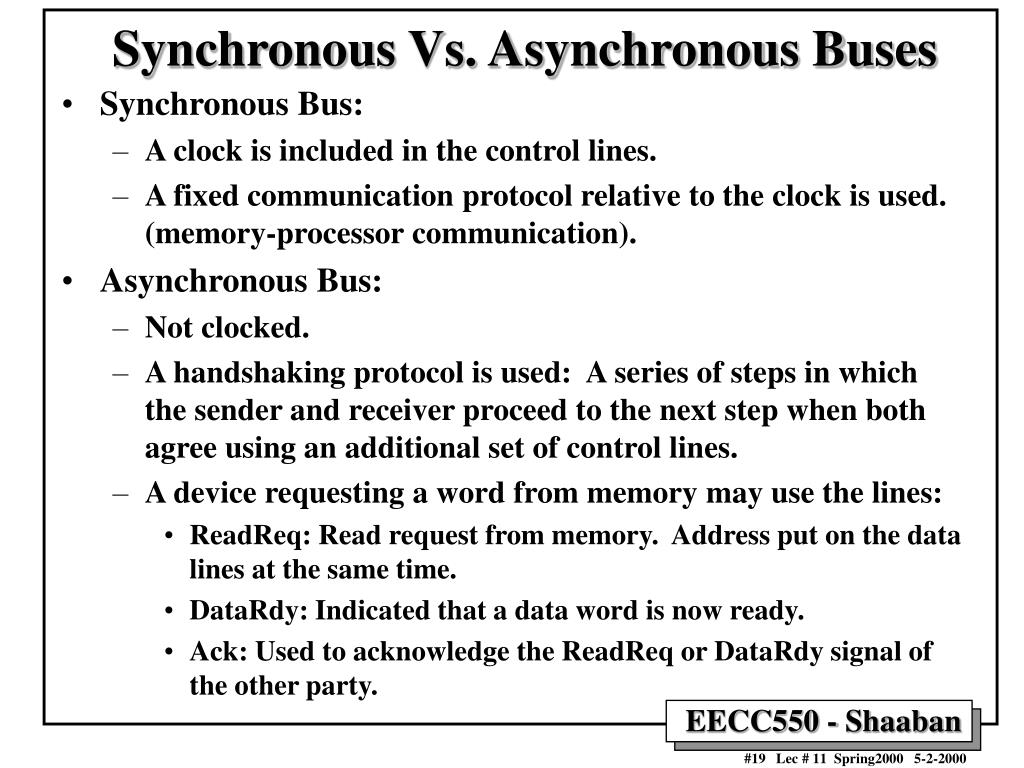 Synchronous Vs. Asynchronous Buses

• Synchronous Bus:
– A clock is included in the control lines.
– A fixed communication protocol relative to the clock is used. (memory-processor communication).

• Asynchronous Bus:
– Not clocked.
– A handshaking protocol is used: A series of steps in which the sender and receiver proceed to the next step when both agree using an additional set of control lines.
– A device requesting a word from memory may use the lines:
• ReadReq: Read request from memory. Address put on the data lines at the same time.
• DataRdy: Indicated that a data word is now ready.
• Ack: Used to acknowledge the ReadReq or DataRdy signal of the other party.

EECC550 - Shaaban

#19 Lec # 11 Spring2000 5-2-2000